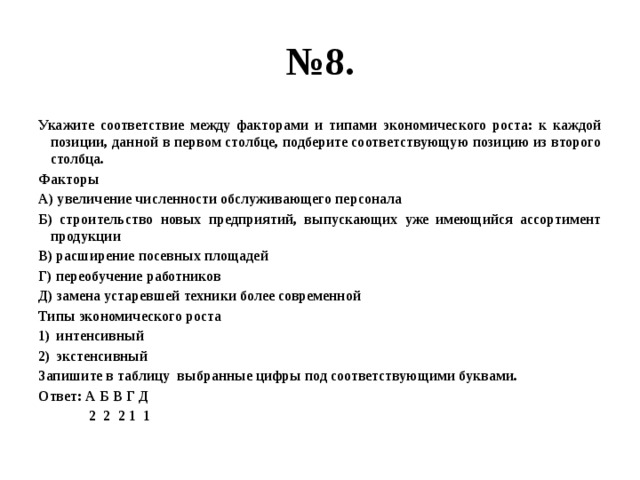 №8.

Укажите соответствие между факторами и типами экономического роста: к каждой позиции, данной в первом столбце, подберите соответствующую позицию из второго столбца.

Факторы

А) увеличение численности обслуживающего персонала

Б) строительство новых предприятий, выпускающих уже имеющийся ассортимент продукции

В) расширение посевных площадей

Г) переобучение работников

Д) замена устаревшей техники более современной

Типы экономического роста

1) интенсивный

2) экстенсивный

Запишите в таблицу выбранные цифры под соответствующими буквами.

Ответ: А Б В Г Д
2 2 2 1 1